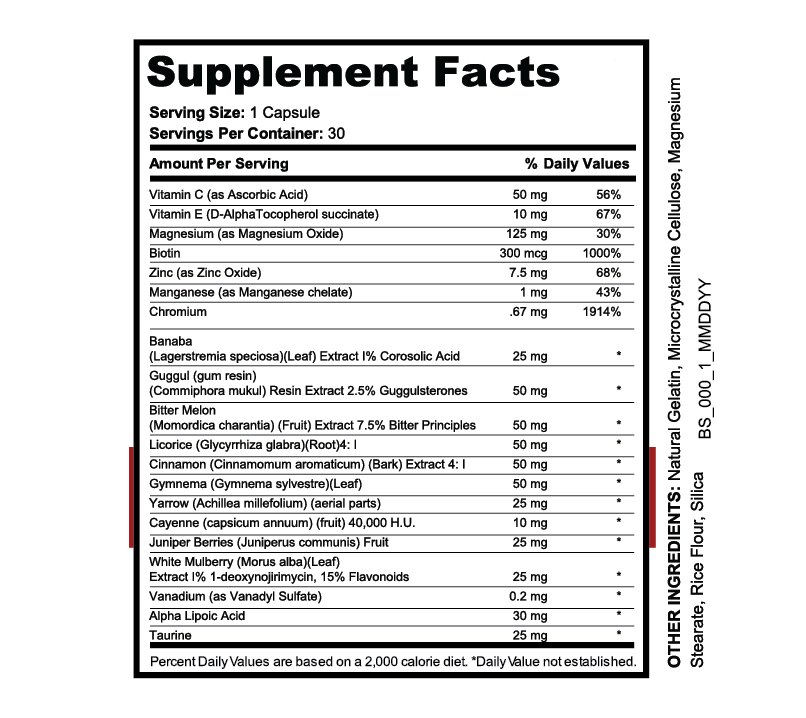 Supplement Facts

Serving Size: 1 Capsule
Servings Per Container: 30

| Amount Per Serving | | % Daily Values |
|---|---|---|
| Vitamin C (as Ascorbic Acid) | 50 mg | 56% |
| Vitamin E (D-AlphaTocopherol succinate) | 10 mg | 67% |
| Magnesium (as Magnesium Oxide) | 125 mg | 30% |
| Biotin | 300 mcg | 1000% |
| Zinc (as Zinc Oxide) | 7.5 mg | 68% |
| Manganese (as Manganese chelate) | 1 mg | 43% |
| Chromium | .67 mg | 1914% |
| Banaba (Lagerstremia speciosa)(Leaf) Extract I% Corosolic Acid | 25 mg | * |
| Guggul (gum resin) (Commiphora mukul) Resin Extract 2.5% Guggulsterones | 50 mg | * |
| Bitter Melon (Momordica charantia) (Fruit) Extract 7.5% Bitter Principles | 50 mg | * |
| Licorice (Glycyrrhiza glabra)(Root)4: I | 50 mg | * |
| Cinnamon (Cinnamomum aromaticum) (Bark) Extract 4: I | 50 mg | * |
| Gymnema (Gymnema sylvestre)(Leaf) | 50 mg | * |
| Yarrow (Achillea millefolium) (aerial parts) | 25 mg | * |
| Cayenne (capsicum annuum) (fruit) 40,000 H.U. | 10 mg | * |
| Juniper Berries (Juniperus communis) Fruit | 25 mg | * |
| White Mulberry (Morus alba)(Leaf) Extract I% 1-deoxynojirimycin, 15% Flavonoids | 25 mg | * |
| Vanadium (as Vanadyl Sulfate) | 0.2 mg | * |
| Alpha Lipoic Acid | 30 mg | * |
| Taurine | 25 mg | * |

Percent Daily Values are based on a 2,000 calorie diet. *Daily Value not established.

OTHER INGREDIENTS: Natural Gelatin, Microcrystalline Cellulose, Magnesium Stearate, Rice Flour, Silica

BS_000_1_MMDDYY